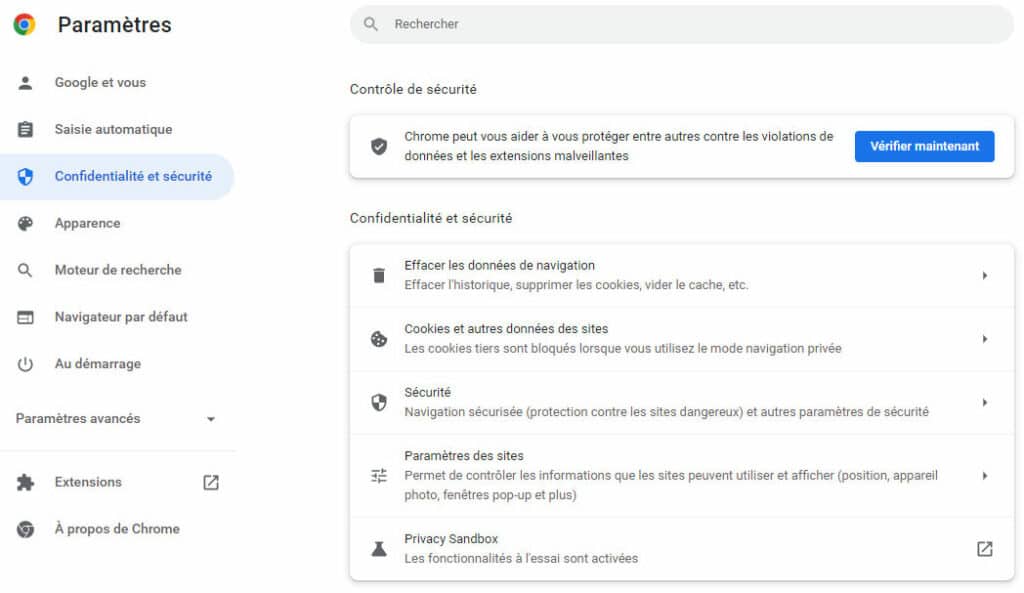 Paramètres

Google et vous

Saisie automatique

Confidentialité et sécurité

Apparence

Moteur de recherche

Navigateur par défaut

Au démarrage

Paramètres avancés

Extensions

À propos de Chrome

Rechercher

Contrôle de sécurité

Chrome peut vous aider à vous protéger entre autres contre les violations de données et les extensions malveillantes

Vérifier maintenant

Confidentialité et sécurité

Effacer les données de navigation
Effacer l'historique, supprimer les cookies, vider le cache, etc.

Cookies et autres données des sites
Les cookies tiers sont bloqués lorsque vous utilisez le mode navigation privée

Sécurité
Navigation sécurisée (protection contre les sites dangereux) et autres paramètres de sécurité

Paramètres des sites
Permet de contrôler les informations que les sites peuvent utiliser et afficher (position, appareil photo, fenêtres pop-up et plus)

Privacy Sandbox
Les fonctionnalités à l'essai sont activées